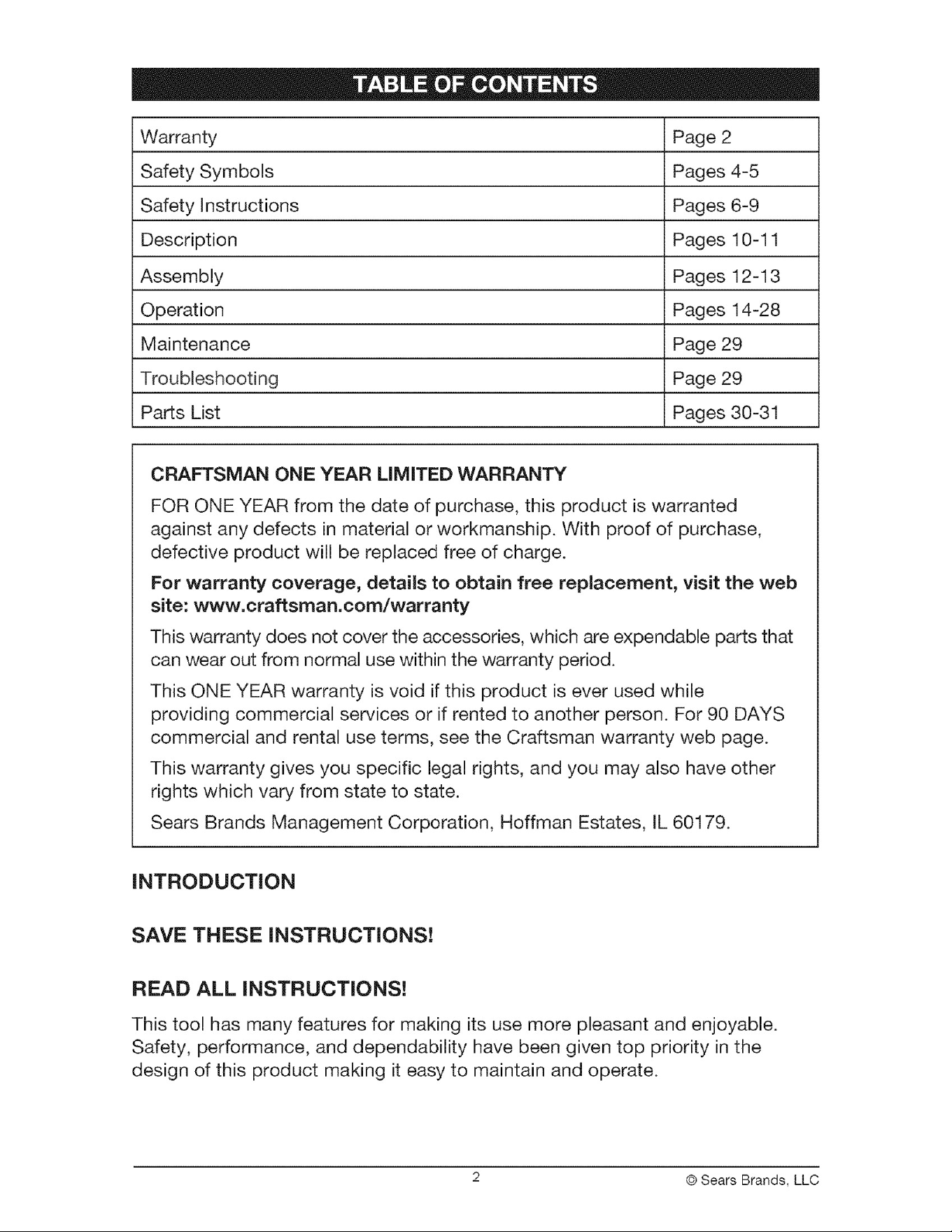 TABLE OF CONTENTS

| Warranty | Page 2 |
|---|---|
| Safety Symbols | Pages 4-5 |
| Safety Instructions | Pages 6-9 |
| Description | Pages 10-11 |
| Assembly | Pages 12-13 |
| Operation | Pages 14-28 |
| Maintenance | Page 29 |
| Troubleshooting | Page 29 |
| Parts List | Pages 30-31 |

CRAFTSMAN ONE YEAR LIMITED WARRANTY

FOR ONE YEAR from the date of purchase, this product is warranted against any defects in material or workmanship. With proof of purchase, defective product will be replaced free of charge.

For warranty coverage, details to obtain free replacement, visit the web site: www.craftsman.com/warranty

This warranty does not cover the accessories, which are expendable parts that can wear out from normal use within the warranty period.

This ONE YEAR warranty is void if this product is ever used while providing commercial services or if rented to another person. For 90 DAYS commercial and rental use terms, see the Craftsman warranty web page.

This warranty gives you specific legal rights, and you may also have other rights which vary from state to state.

Sears Brands Management Corporation, Hoffman Estates, IL 60179.

INTRODUCTION

SAVE THESE INSTRUCTIONS!

READ ALL INSTRUCTIONS!

This tool has many features for making its use more pleasant and enjoyable. Safety, performance, and dependability have been given top priority in the design of this product making it easy to maintain and operate.

2

© Sears Brands, LLC